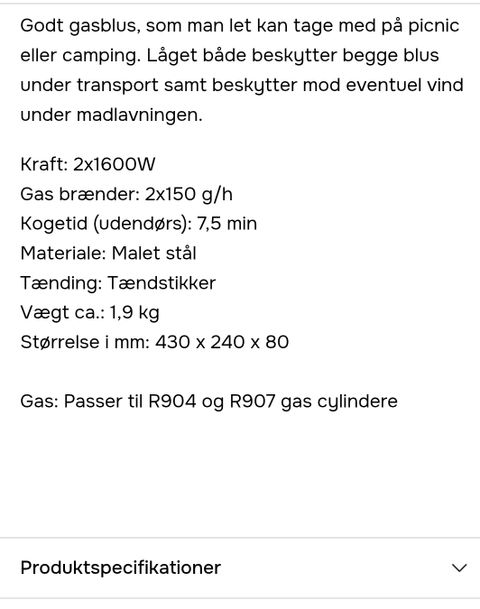 Godt gasblus, som man let kan tage med på picnic eller camping. Låget både beskytter begge blus under transport samt beskytter mod eventuel vind under madlavningen.

Kraft: 2x1600W
Gas brænder: 2x150 g/h
Kogetid (udendørs): 7,5 min
Materiale: Malet stål
Tænding: Tændstikker
Vægt ca.: 1,9 kg
Størrelse i mm: 430 x 240 x 80

Gas: Passer til R904 og R907 gas cylindere

Produktspecifikationer